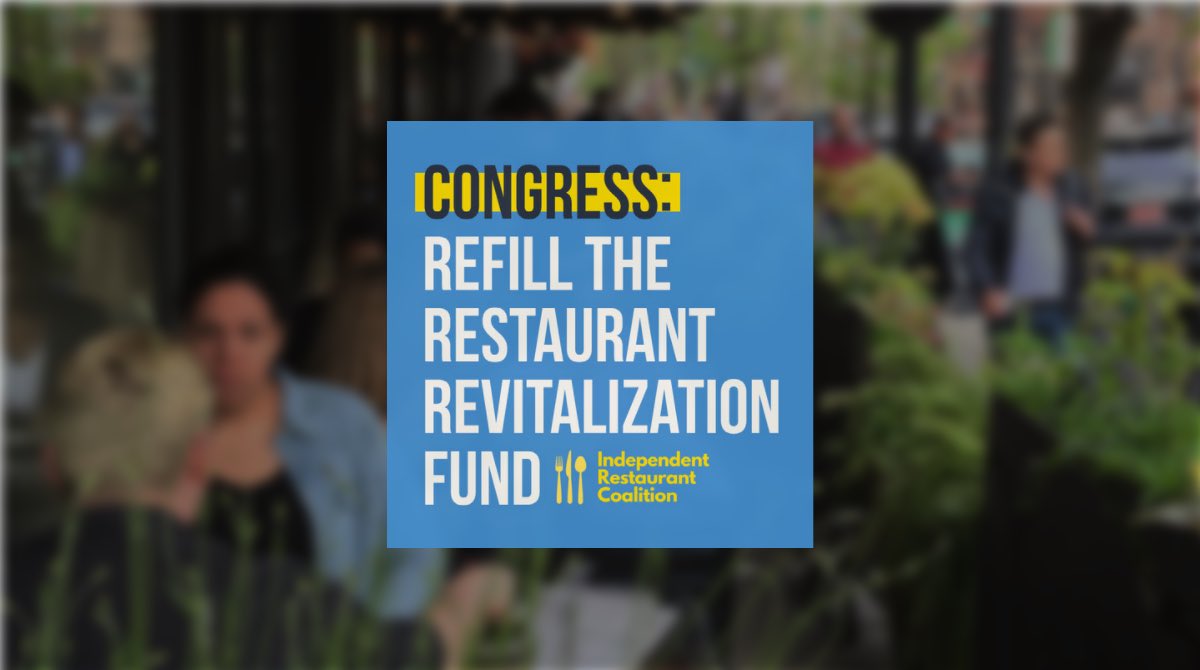 CONGRESS:
REFILL THE RESTAURANT REVITALIZATION FUND

Independent Restaurant Coalition